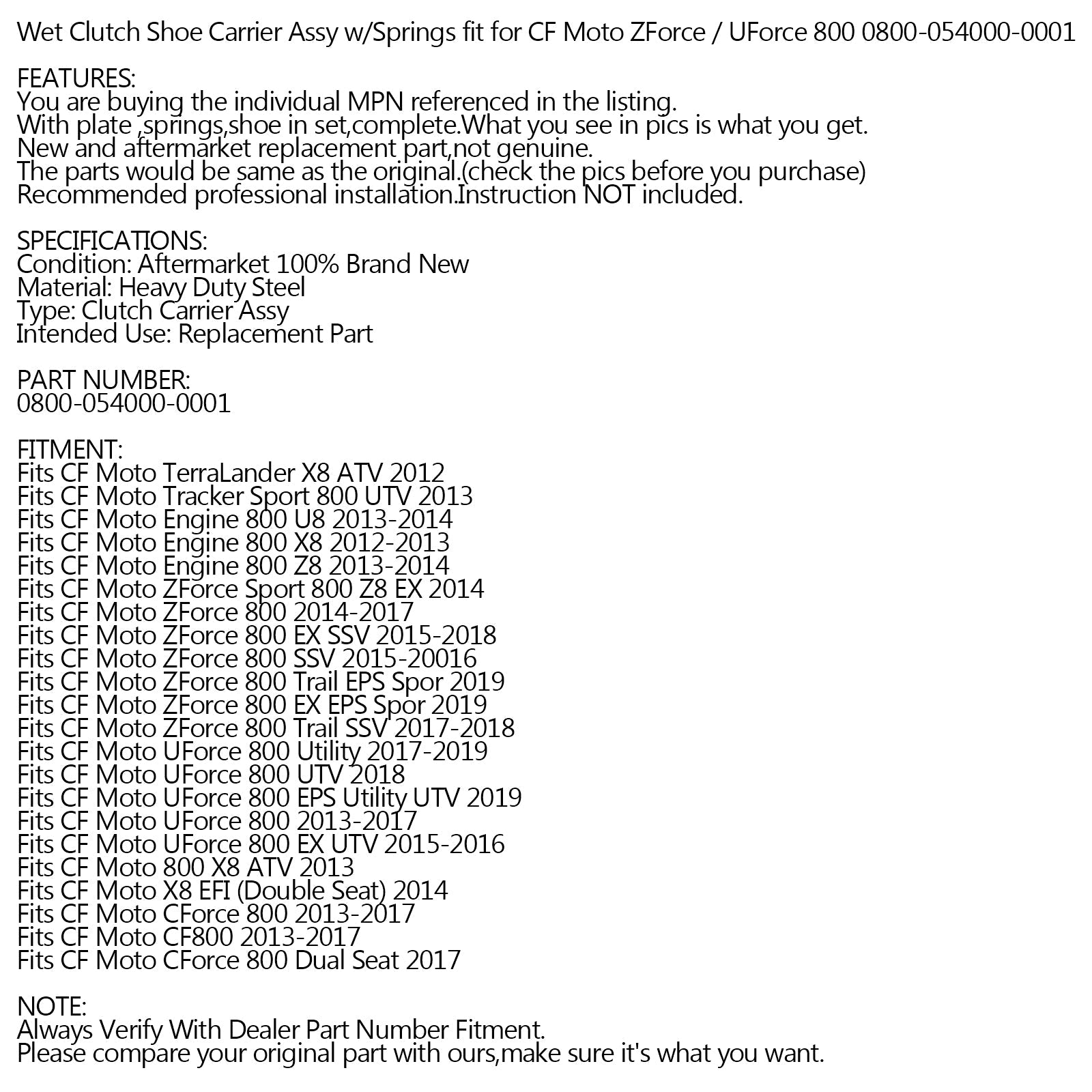 Wet Clutch Shoe Carrier Assy w/Springs fit for CF Moto ZForce / UForce 800 0800-054000-0001

FEATURES:
You are buying the individual MPN referenced in the listing.
With plate ,springs,shoe in set,complete.What you see in pics is what you get.
New and aftermarket replacement part,not genuine.
The parts would be same as the original.(check the pics before you purchase)
Recommended professional installation.Instruction NOT included.

SPECIFICATIONS:
Condition: Aftermarket 100% Brand New
Material: Heavy Duty Steel
Type: Clutch Carrier Assy
Intended Use: Replacement Part

PART NUMBER:
0800-054000-0001

FITMENT:
Fits CF Moto TerraLander X8 ATV 2012
Fits CF Moto Tracker Sport 800 UTV 2013
Fits CF Moto Engine 800 U8 2013-2014
Fits CF Moto Engine 800 X8 2012-2013
Fits CF Moto Engine 800 Z8 2013-2014
Fits CF Moto ZForce Sport 800 Z8 EX 2014
Fits CF Moto ZForce 800 2014-2017
Fits CF Moto ZForce 800 EX SSV 2015-2018
Fits CF Moto ZForce 800 SSV 2015-20016
Fits CF Moto ZForce 800 Trail EPS Spor 2019
Fits CF Moto ZForce 800 EX EPS Spor 2019
Fits CF Moto ZForce 800 Trail SSV 2017-2018
Fits CF Moto UForce 800 Utility 2017-2019
Fits CF Moto UForce 800 UTV 2018
Fits CF Moto UForce 800 EPS Utility UTV 2019
Fits CF Moto UForce 800 2013-2017
Fits CF Moto UForce 800 EX UTV 2015-2016
Fits CF Moto 800 X8 ATV 2013
Fits CF Moto X8 EFI (Double Seat) 2014
Fits CF Moto CForce 800 2013-2017
Fits CF Moto CF800 2013-2017
Fits CF Moto CForce 800 Dual Seat 2017

NOTE:
Always Verify With Dealer Part Number Fitment.
Please compare your original part with ours,make sure it's what you want.